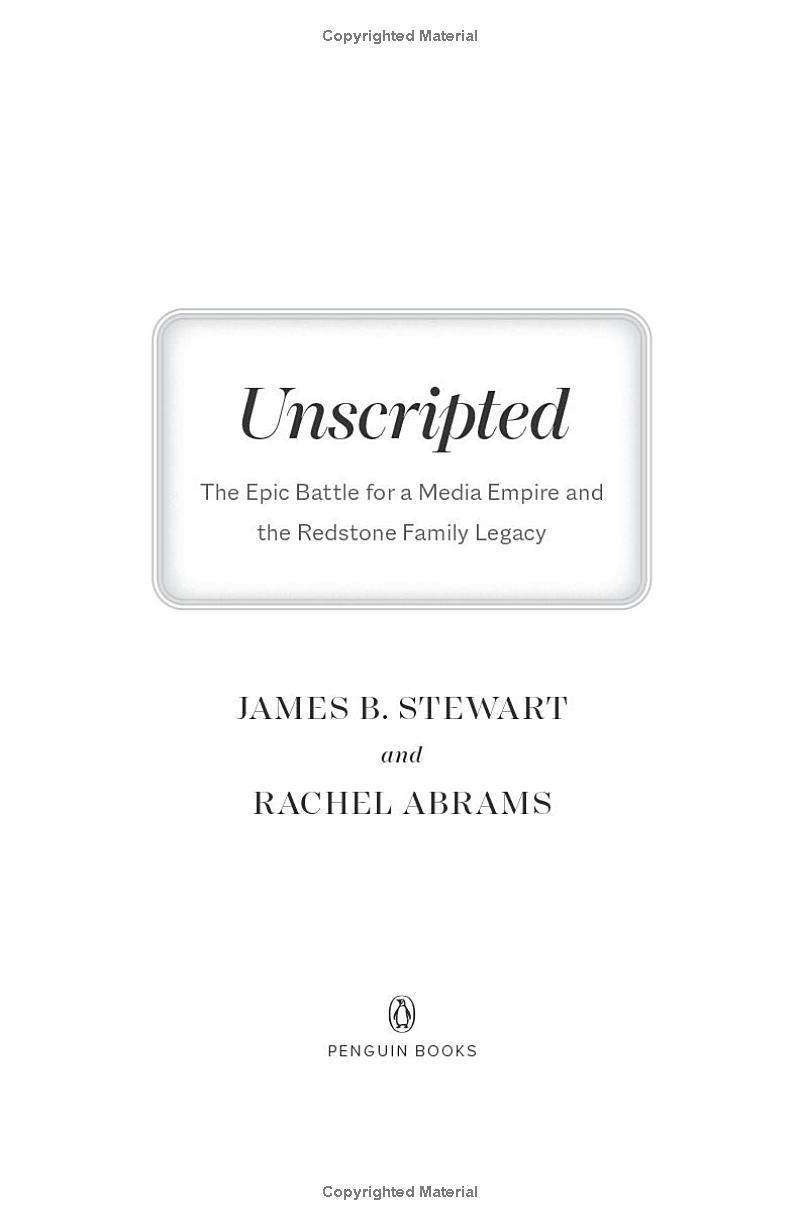 Copyrighted Material

Unscripted

The Epic Battle for a Media Empire and the Redstone Family Legacy

JAMES B. STEWART

and

RACHEL ABRAMS

PENGUIN BOOKS

Copyrighted Material